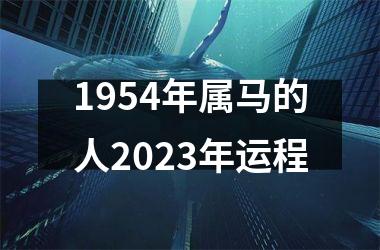 1954年属马的人2023年运程